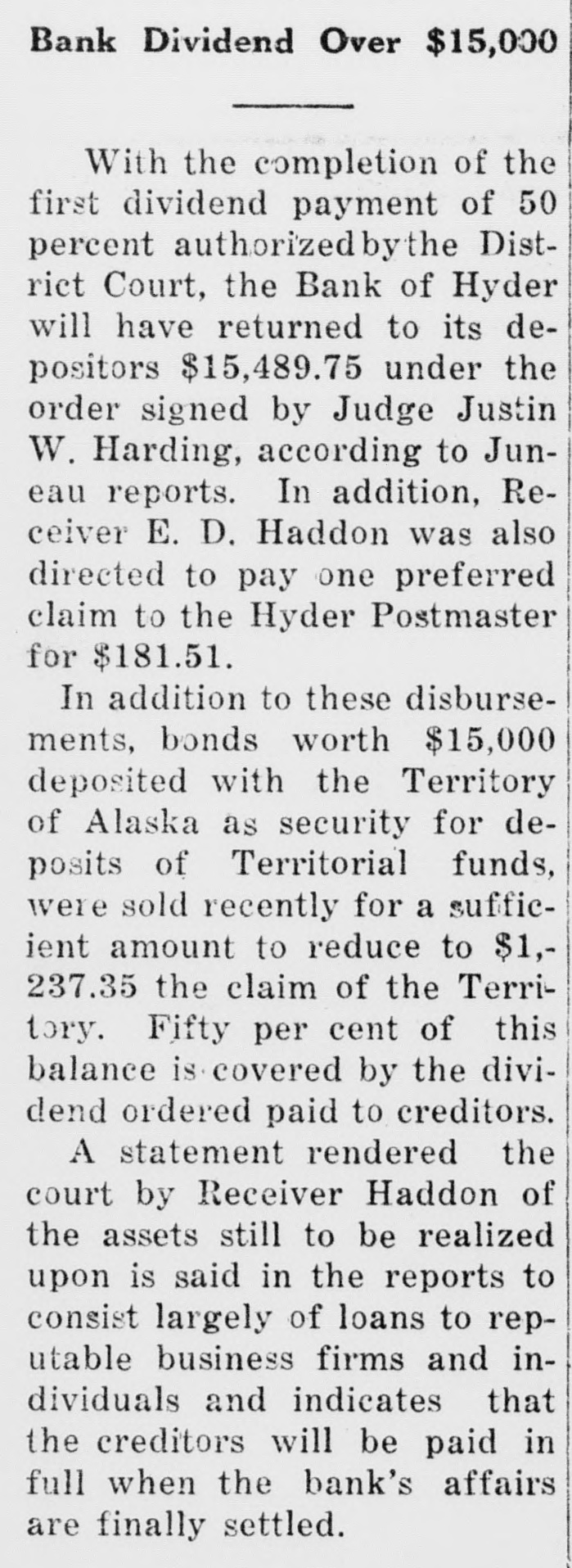 Bank Dividend Over $15,000

With the completion of the first dividend payment of 50 percent authorized by the District Court, the Bank of Hyder will have returned to its depositors $15,489.75 under the order signed by Judge Justin W. Harding, according to Juneau reports. In addition, Receiver E. D. Haddon was also directed to pay one preferred claim to the Hyder Postmaster for $181.51.

In addition to these disbursements, bonds worth $15,000 deposited with the Territory of Alaska as security for deposits of Territorial funds, were sold recently for a sufficient amount to reduce to $1,237.35 the claim of the Territory. Fifty per cent of this balance is covered by the dividend ordered paid to creditors.

A statement rendered the court by Receiver Haddon of the assets still to be realized upon is said in the reports to consist largely of loans to reputable business firms and individuals and indicates that the creditors will be paid in full when the bank's affairs are finally settled.